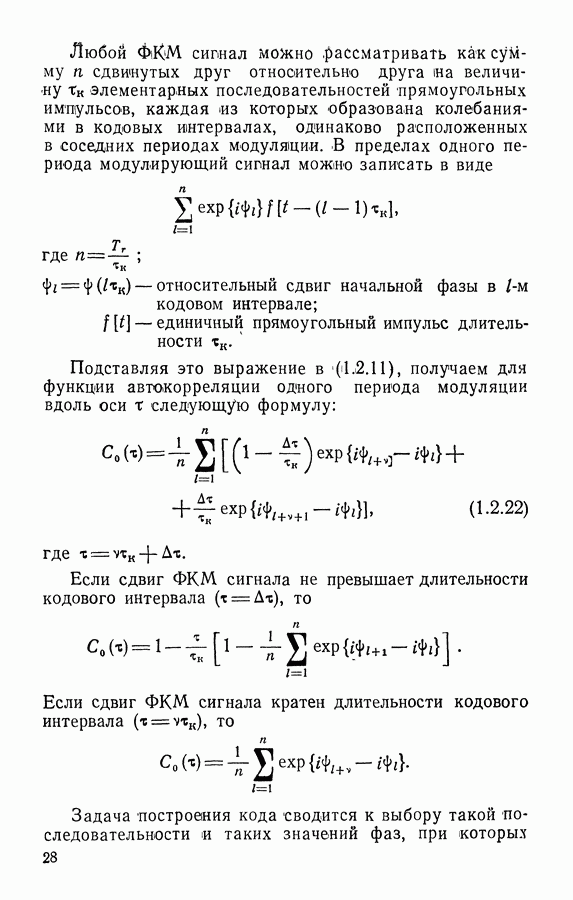 Любой ФКМ сигнал можно рассматривать как сумму $n$ сдвинутых друг относительно друга на величину $\tau_к$ элементарных последовательностей прямоугольных импульсов, каждая из которых образована колебаниями в кодовых интервалах, одинаково расположенных в соседних периодах модуляции. В пределах одного периода модулирующий сигнал можно записать в виде

$$\sum_{l=1}^{n} \exp\{i\psi_l\} f[t-(l-1)\tau_к],$$

где $n=\frac{T_r}{\tau_к}$;

$\psi_l=\psi(l\tau_к)$ — относительный сдвиг начальной фазы в $l$-м кодовом интервале;

$f[t]$ — единичный прямоугольный импульс длительности $\tau_к$.

Подставляя это выражение в (1.2.11), получаем для функции автокорреляции одного периода модуляции вдоль оси $\tau$ следующую формулу:

$$C_0(\tau)=\frac{1}{n}\sum_{l=1}^{n}\left[\left(1-\frac{\Delta\tau}{\tau_к}\right)\exp\{i\psi_{l+\nu}-i\psi_l\}+\right.$$
$$\left.+\frac{\Delta\tau}{\tau_к}\exp\{i\psi_{l+\nu+1}-i\psi_l\}\right], \qquad (1.2.22)$$

где $\tau=\nu\tau_к+\Delta\tau$.

Если сдвиг ФКМ сигнала не превышает длительности кодового интервала ($\tau=\Delta\tau$), то

$$C_0(\tau)=1-\frac{\tau}{\tau_к}\left[1-\frac{1}{n}\sum_{l=1}^{n}\exp\{i\psi_{l+1}-i\psi_l\}\right].$$

Если сдвиг ФКМ сигнала кратен длительности кодового интервала ($\tau=\nu\tau_к$), то

$$C_0(\tau)=\frac{1}{n}\sum_{l=1}^{n}\exp\{i\psi_{l+\nu}-i\psi_l\}.$$

Задача построения кода сводится к выбору такой последовательности и таких значений фаз, при которых

28